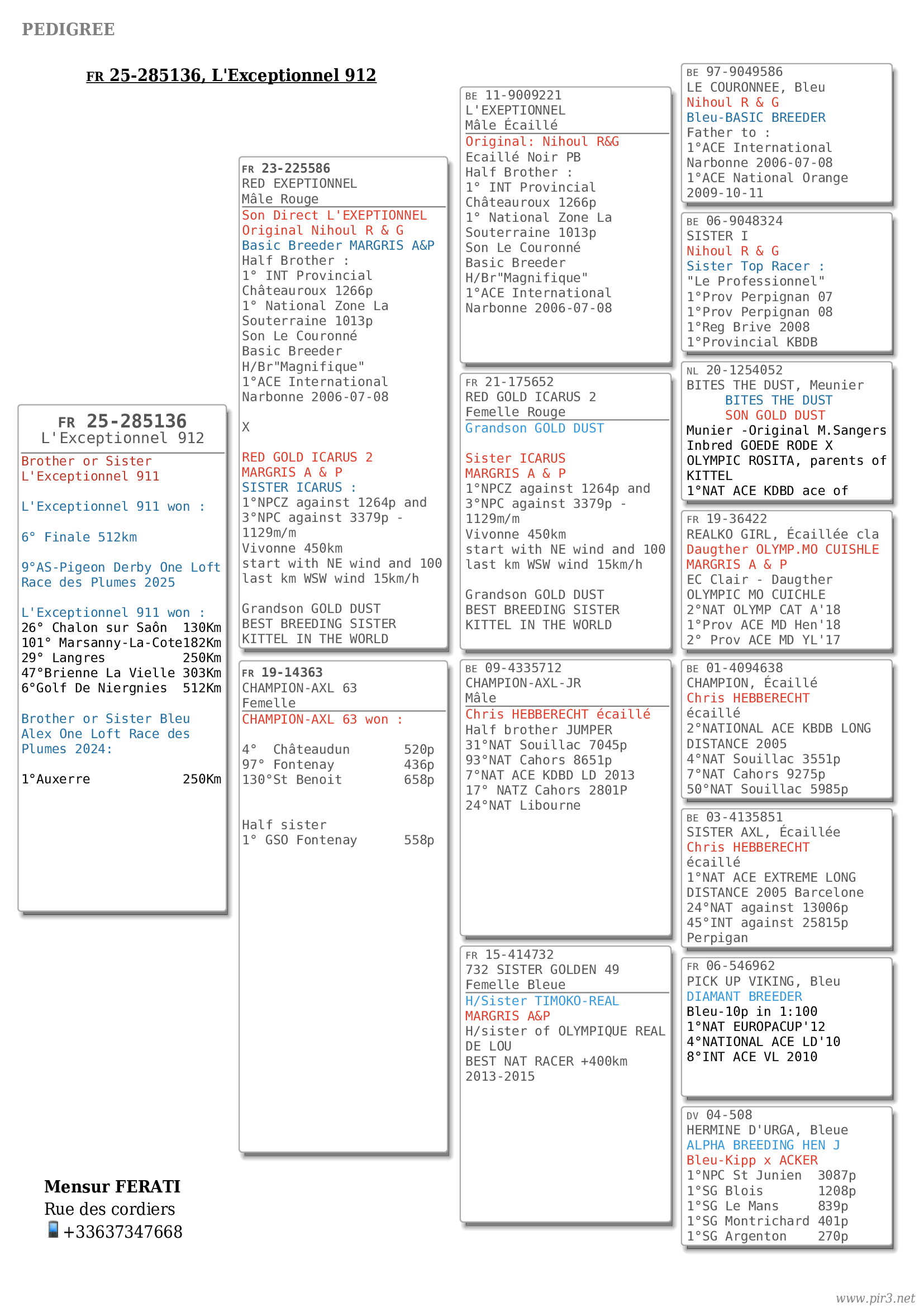 PEDIGREE

FR 25-285136, L'Exceptionnel 912

FR 25-285136
L'Exceptionnel 912
Brother or Sister L'Exceptionnel 911

L'Exceptionnel 911 won :

6° Finale 512km

9°AS-Pigeon Derby One Loft Race des Plumes 2025

L'Exceptionnel 911 won :
26° Chalon sur Saôn 130Km
101° Marsanny-La-Cote182Km
29° Langres 250Km
47°Brienne La Vielle 303Km
6°Golf De Niergnies 512Km

Brother or Sister Bleu Alex One Loft Race des Plumes 2024:

1°Auxerre 250Km

FR 23-225586
RED EXEPTIONNEL
Mâle Rouge
Son Direct L'EXEPTIONNEL
Original Nihoul R & G
Basic Breeder MARGRIS A&P
Half Brother :
1° INT Provincial Châteauroux 1266p
1° National Zone La Souterraine 1013p
Son Le Couronné Basic Breeder
H/Br"Magnifique"
1°ACE International Narbonne 2006-07-08

X

RED GOLD ICARUS 2
MARGRIS A & P
SISTER ICARUS :
1°NPCZ against 1264p and 3°NPC against 3379p - 1129m/m
Vivonne 450km
start with NE wind and 100 last km WSW wind 15km/h

Grandson GOLD DUST
BEST BREEDING SISTER KITTEL IN THE WORLD

FR 19-14363
CHAMPION-AXL 63
Femelle
CHAMPION-AXL 63 won :

4° Châteaudun 520p
97° Fontenay 436p
130°St Benoit 658p

Half sister
1° GSO Fontenay 558p

BE 11-9009221
L'EXEPTIONNEL
Mâle Écaillé
Original: Nihoul R&G
Ecaillé Noir PB
Half Brother :
1° INT Provincial Châteauroux 1266p
1° National Zone La Souterraine 1013p
Son Le Couronné Basic Breeder
H/Br"Magnifique"
1°ACE International Narbonne 2006-07-08

FR 21-175652
RED GOLD ICARUS 2
Femelle Rouge
Grandson GOLD DUST

Sister ICARUS
MARGRIS A & P
1°NPCZ against 1264p and 3°NPC against 3379p - 1129m/m
Vivonne 450km
start with NE wind and 100 last km WSW wind 15km/h

Grandson GOLD DUST
BEST BREEDING SISTER KITTEL IN THE WORLD

BE 09-4335712
CHAMPION-AXL-JR
Mâle
Chris HEBBERECHT écaillé
Half brother JUMPER
31°NAT Souillac 7045p
93°NAT Cahors 8651p
7°NAT ACE KDBD LD 2013
17° NATZ Cahors 2801P
24°NAT Libourne

FR 15-414732
732 SISTER GOLDEN 49
Femelle Bleue
H/Sister TIMOKO-REAL
MARGRIS A&P
H/sister of OLYMPIQUE REAL DE LOU
BEST NAT RACER +400km 2013-2015

BE 97-9049586
LE COURONNEE, Bleu
Nihoul R & G
Bleu-BASIC BREEDER
Father to :
1°ACE International Narbonne 2006-07-08
1°ACE National Orange 2009-10-11

BE 06-9048324
SISTER I
Nihoul R & G
Sister Top Racer :
"Le Professionnel"
1°Prov Perpignan 07
1°Prov Perpignan 08
1°Reg Brive 2008
1°Provincial KBDB

NL 20-1254052
BITES THE DUST, Meunier
BITES THE DUST
SON GOLD DUST
Munier -Original M.Sangers
Inbred GOEDE RODE X OLYMPIC ROSITA, parents of KITTEL
1°NAT ACE KDBD ace of

FR 19-36422
REALKO GIRL, Écaillée cla
Daugther OLYMP.MO CUISHLE
MARGRIS A & P
EC Clair - Daugther OLYMPIC MO CUICHLE
2°NAT OLYMP CAT A'18
1°Prov ACE MD Hen'18
2° Prov ACE MD YL'17

BE 01-4094638
CHAMPION, Écaillé
Chris HEBBERECHT
écaillé
2°NATIONAL ACE KBDB LONG DISTANCE 2005
4°NAT Souillac 3551p
7°NAT Cahors 9275p
50°NAT Souillac 5985p

BE 03-4135851
SISTER AXL, Écaillée
Chris HEBBERECHT
écaillé
1°NAT ACE EXTREME LONG DISTANCE 2005 Barcelone
24°NAT against 13006p
45°INT against 25815p
Perpigan

FR 06-546962
PICK UP VIKING, Bleu
DIAMANT BREEDER
Bleu-10p in 1:100
1°NAT EUROPACUP'12
4°NATIONAL ACE LD'10
8°INT ACE VL 2010

DV 04-508
HERMINE D'URGA, Bleue
ALPHA BREEDING HEN J
Bleu-Kipp x ACKER
1°NPC St Junien 3087p
1°SG Blois 1208p
1°SG Le Mans 839p
1°SG Montrichard 401p
1°SG Argenton 270p

Mensur FERATI
Rue des cordiers
+33637347668

www.pir3.net